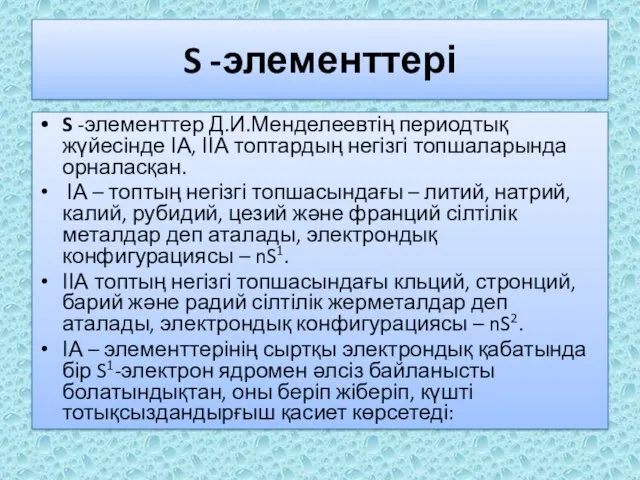 S -элементтері

• S -элементтер Д.И.Менделеевтің периодтық жүйесінде IA, IIA топтардың негізгі топшаларында орналасқан.

• IA – топтың негізгі топшасындағы – литий, натрий, калий, рубидий, цезий және франций сілтілік металдар деп аталады, электрондық конфигурациясы – $nS^1$.

• IIA топтың негізгі топшасындағы кльций, стронций, барий және радий сілтілік жерметалдар деп аталады, электрондық конфигурациясы – $nS^2$.

• IA – элементтерінің сыртқы электрондық қабатында бір $S^1$-электрон ядромен әлсіз байланысты болатындықтан, оны беріп жіберіп, күшті тотықсыздандырғыш қасиет көрсетеді: